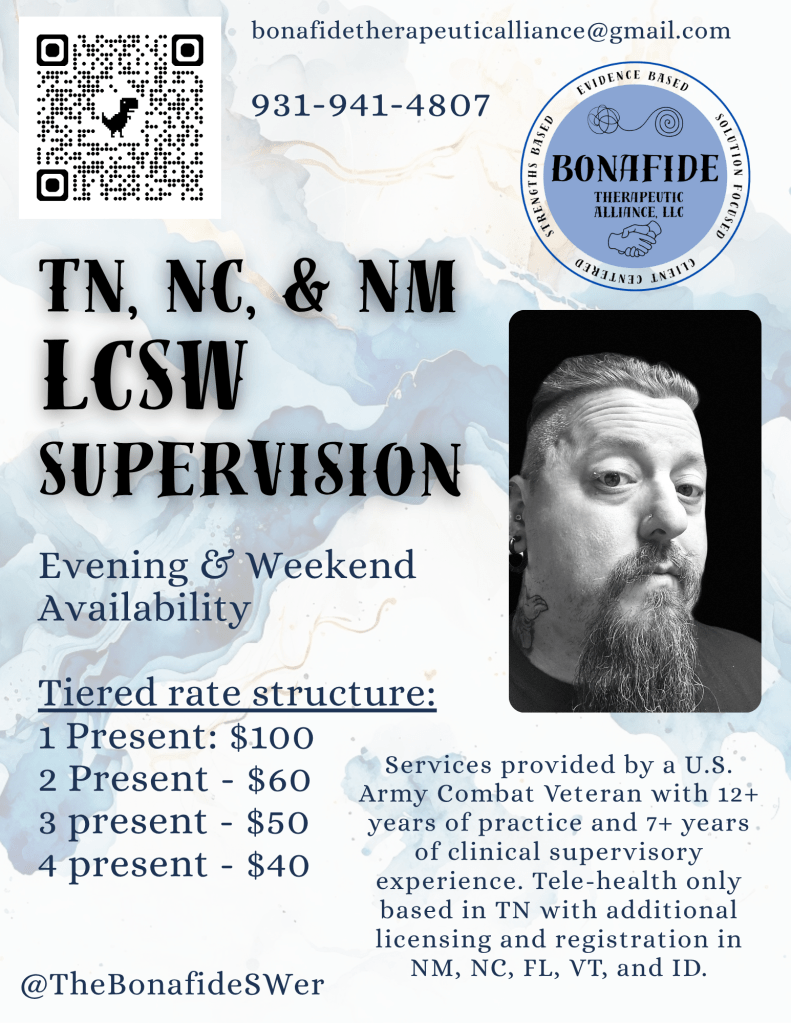 bonafidetherapeuticalliance@gmail.com

931-941-4807

EVIDENCE BASED
SOLUTION FOCUSED
CLIENT CENTERED
STRENGTHS BASED
BONAFIDE
THERAPEUTIC ALLIANCE, LLC

TN, NC, & NM
LCSW
SUPERVISION

Evening & Weekend Availability

Tiered rate structure:
1 Present: $100
2 Present - $60
3 present - $50
4 present - $40

Services provided by a U.S. Army Combat Veteran with 12+ years of practice and 7+ years of clinical supervisory experience. Tele-health only based in TN with additional licensing and registration in NM, NC, FL, VT, and ID.

@TheBonafideSWer